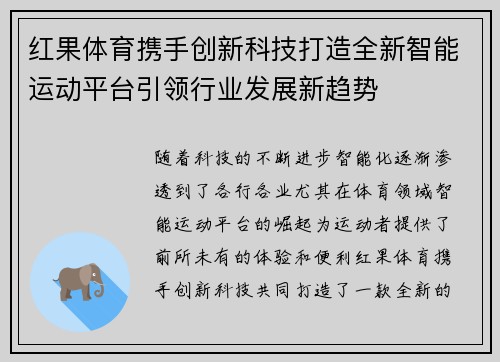 红果体育携手创新科技打造全新智能运动平台引领行业发展新趋势

随着科技的不断进步智能化逐渐渗透到了各行各业尤其在体育领域智能运动平台的崛起为运动者提供了前所未有的体验和便利红果体育携手创新科技共同打造了一款全新的